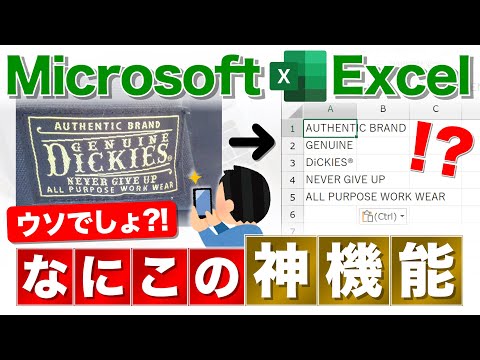 Microsoft X Excel

AUTHENTIC BRAND
GENUINE
DICKIES®
NEVER GIVE UP
ALL PURPOSE WORK WEAR

| | A | B | C |
|---|---|---|---|
| 1 | AUTHENTIC BRAND | | |
| 2 | GENUINE | | |
| 3 | DiCKIES® | | |
| 4 | NEVER GIVE UP | | |
| 5 | ALL PURPOSE WORK WEAR | | |
| 6 | (Ctrl) | | |
| 7 | | | |

!?

ウソでしょ?!

なにこの神機能